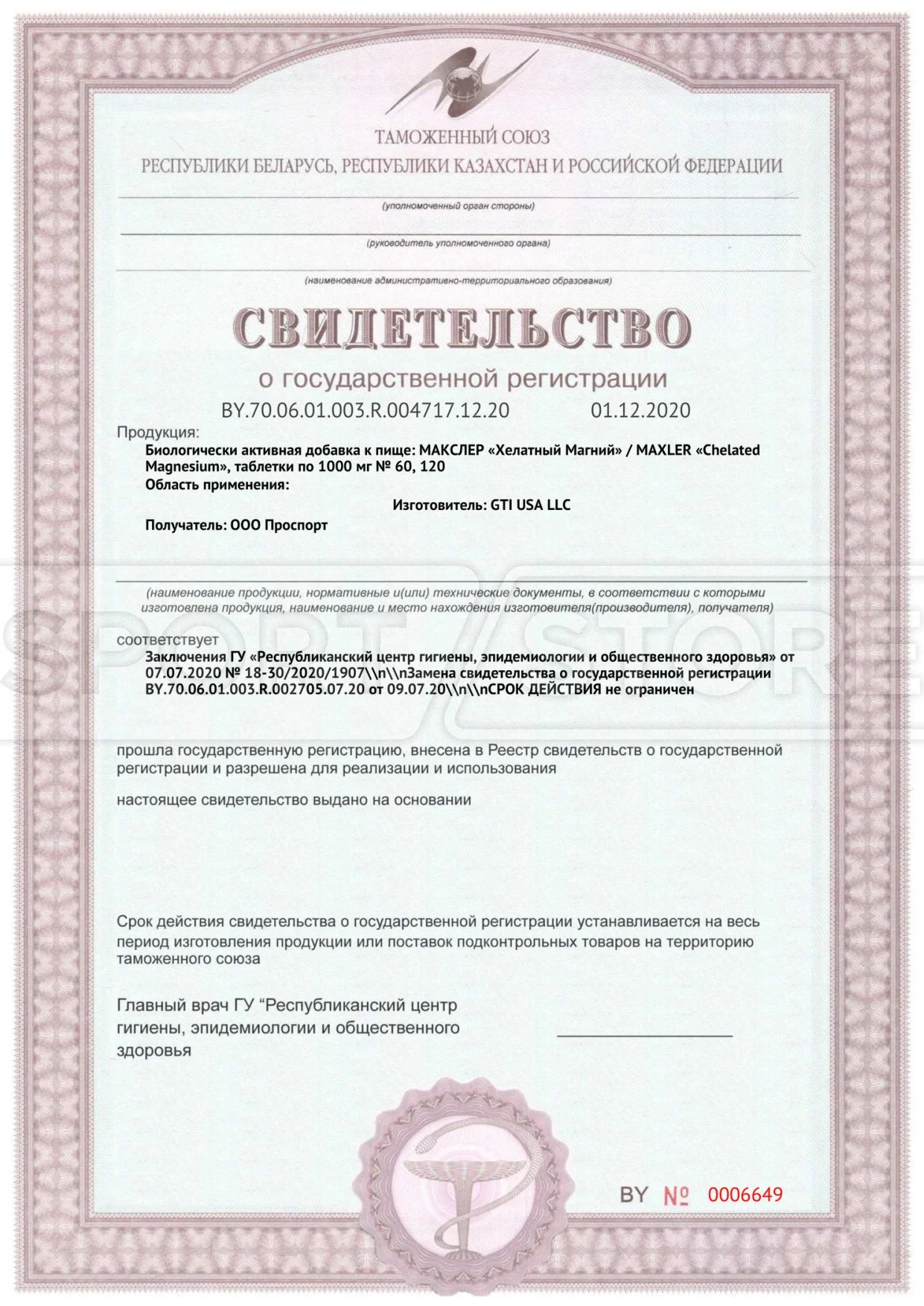 ТАМОЖЕННЫЙ СОЮЗ
РЕСПУБЛИКИ БЕЛАРУСЬ, РЕСПУБЛИКИ КАЗАХСТАН И РОССИЙСКОЙ ФЕДЕРАЦИИ

(уполномоченный орган стороны)

(руководитель уполномоченного органа)

(наименование административно-территориального образования)

СВИДЕТЕЛЬСТВО
о государственной регистрации
BY.70.06.01.003.R.004717.12.20 01.12.2020

Продукция:
Биологически активная добавка к пище: МАКСЛЕР «Хелатный Магний» / MAXLER «Chelated Magnesium», таблетки по 1000 мг № 60, 120
Область применения:
Изготовитель: GTI USA LLC
Получатель: ООО Проспорт

(наименование продукции, нормативные и(или) технические документы, в соответствии с которыми изготовлена продукция, наименование и место нахождения изготовителя(производителя), получателя)

SPORT STORE

соответствует
Заключения ГУ «Республиканский центр гигиены, эпидемиологии и общественного здоровья» от 07.07.2020 № 18-30/2020/1907\\n\\nЗамена свидетельства о государственной регистрации BY.70.06.01.003.R.002705.07.20 от 09.07.20\\n\\nСРОК ДЕЙСТВИЯ не ограничен

прошла государственную регистрацию, внесена в Реестр свидетельств о государственной регистрации и разрешена для реализации и использования

настоящее свидетельство выдано на основании

Срок действия свидетельства о государственной регистрации устанавливается на весь период изготовления продукции или поставок подконтрольных товаров на территорию таможенного союза

Главный врач ГУ “Республиканский центр гигиены, эпидемиологии и общественного здоровья

BY № 0006649